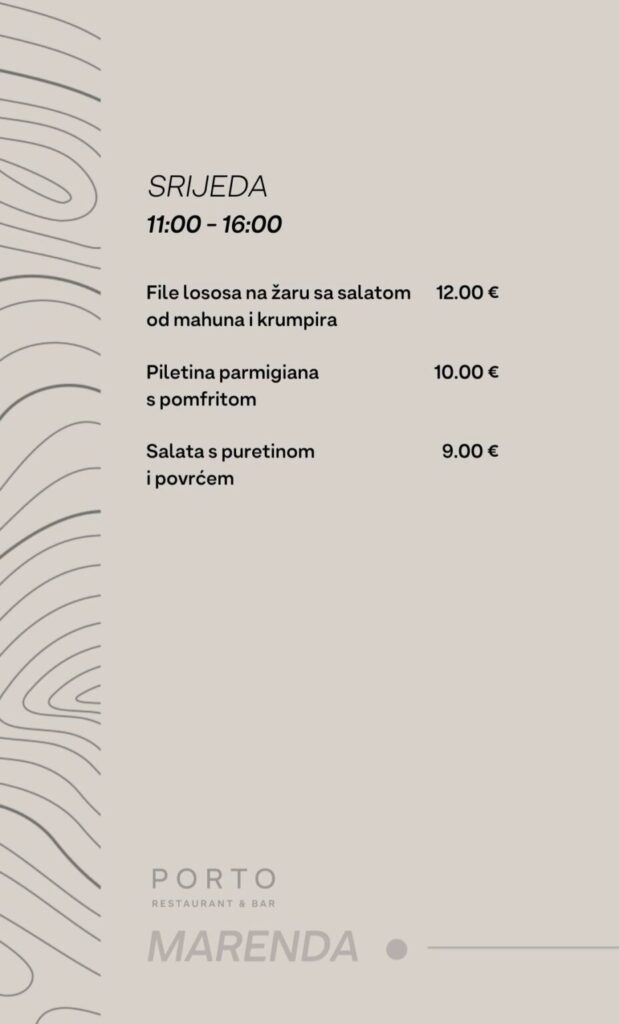 SRIJEDA
11:00 - 16:00

File lososa na žaru sa salatom od mahuna i krumpira 12.00 €

Piletina parmigiana s pomfritom 10.00 €

Salata s puretinom i povrćem 9.00 €

PORTO
RESTAURANT & BAR
MARENDA